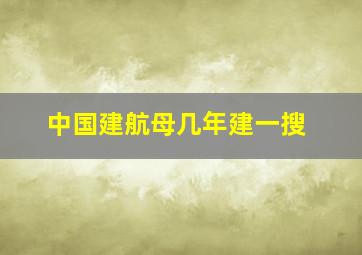 中国建航母几年建一搜